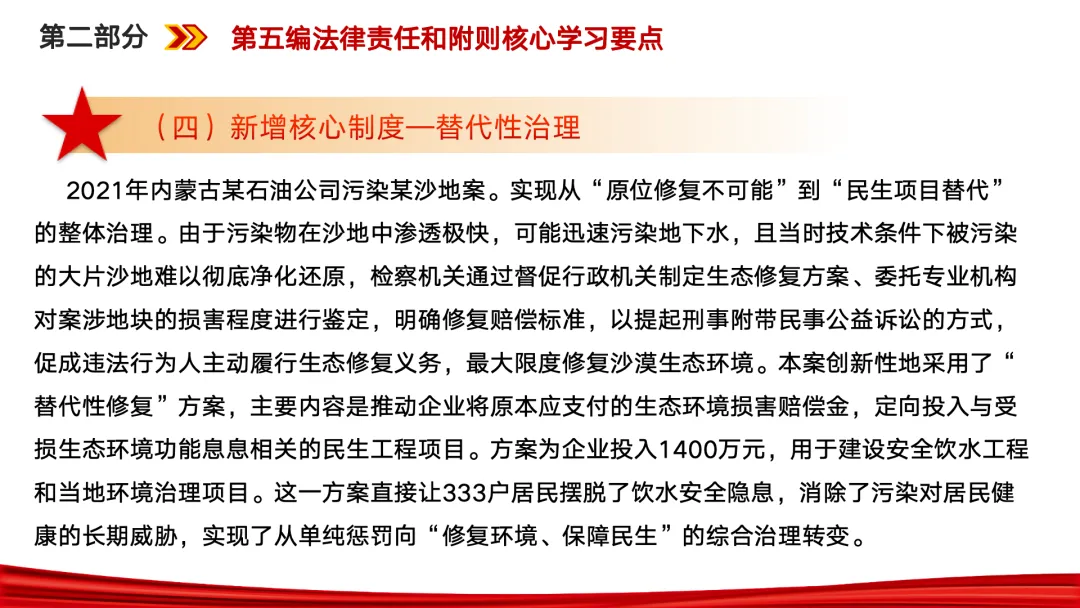 第二部分 第五编法律责任和附则核心学习要点

（四）新增核心制度—替代性治理

2021年内蒙古某石油公司污染某沙地案。实现从“原位修复不可能”到“民生项目替代”的整体治理。由于污染物在沙地中渗透极快，可能迅速污染地下水，且当时技术条件下被污染的大片沙地难以彻底净化还原，检察机关通过督促行政机关制定生态修复方案、委托专业机构对案涉地块的损害程度进行鉴定，明确修复赔偿标准，以提起刑事附带民事公益诉讼的方式，促成违法行为人主动履行生态修复义务，最大限度修复沙漠生态环境。本案创新性地采用了“替代性修复”方案，主要内容是推动企业将原本应支付的生态环境损害赔偿金，定向投入与受损生态环境功能息息相关的民生工程项目。方案为企业投入1400万元，用于建设安全饮水工程和当地环境治理项目。这一方案直接让333户居民摆脱了饮水安全隐患，消除了污染对居民健康的长期威胁，实现了从单纯惩罚向“修复环境、保障民生”的综合治理转变。